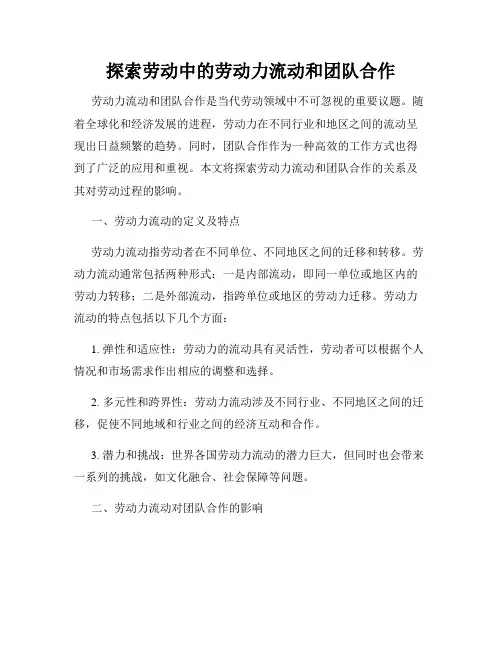 探索劳动中的劳动力流动和团队合作

劳动力流动和团队合作是当代劳动领域中不可忽视的重要议题。随着全球化和经济发展的进程，劳动力在不同行业和地区之间的流动呈现出日益频繁的趋势。同时，团队合作作为一种高效的工作方式也得到了广泛的应用和重视。本文将探索劳动力流动和团队合作的关系及其对劳动过程的影响。

一、劳动力流动的定义及特点

劳动力流动指劳动者在不同单位、不同地区之间的迁移和转移。劳动力流动通常包括两种形式：一是内部流动，即同一单位或地区内的劳动力转移；二是外部流动，指跨单位或地区的劳动力迁移。劳动力流动的特点包括以下几个方面：

1. 弹性和适应性：劳动力的流动具有灵活性，劳动者可以根据个人情况和市场需求作出相应的调整和选择。

2. 多元性和跨界性：劳动力流动涉及不同行业、不同地区之间的迁移，促使不同地域和行业之间的经济互动和合作。

3. 潜力和挑战：世界各国劳动力流动的潜力巨大，但同时也会带来一系列的挑战，如文化融合、社会保障等问题。

二、劳动力流动对团队合作的影响